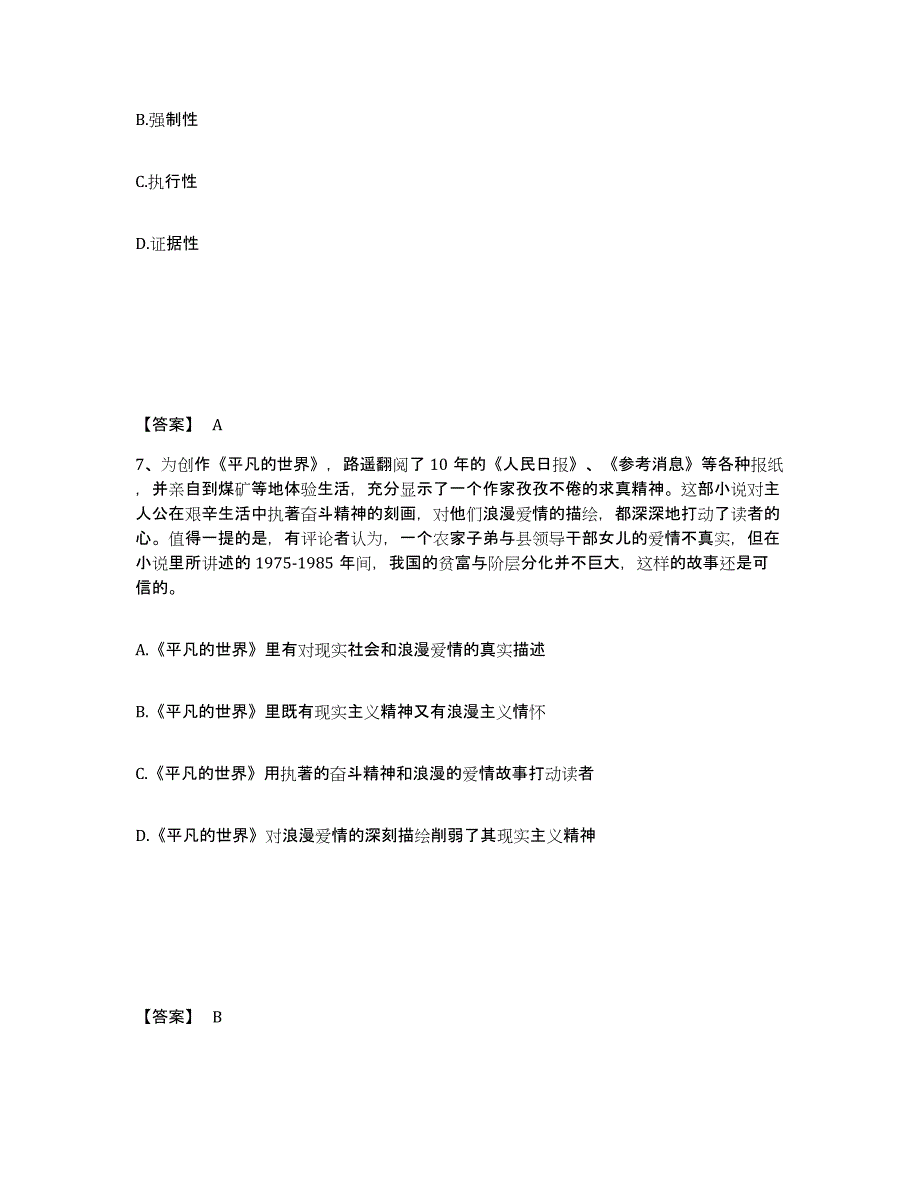 B.强制性

C.执行性

D.证据性

【答案】 A

7、为创作《平凡的世界》，路遥翻阅了 10 年的《人民日报》、《参考消息》等各种报纸，并亲自到煤矿等地体验生活，充分显示了一个作家孜孜不倦的求真精神。这部小说对主人公在艰辛生活中执著奋斗精神的刻画，对他们浪漫爱情的描绘，都深深地打动了读者的心。值得一提的是，有评论者认为，一个农家子弟与县领导干部女儿的爱情不真实，但在小说里所讲述的 1975-1985 年间，我国的贫富与阶层分化并不巨大，这样的故事还是可信的。

A.《平凡的世界》里有对现实社会和浪漫爱情的真实描述

B.《平凡的世界》里既有现实主义精神又有浪漫主义情怀

C.《平凡的世界》用执著的奋斗精神和浪漫的爱情故事打动读者

D.《平凡的世界》对浪漫爱情的深刻描绘削弱了其现实主义精神

【答案】 B